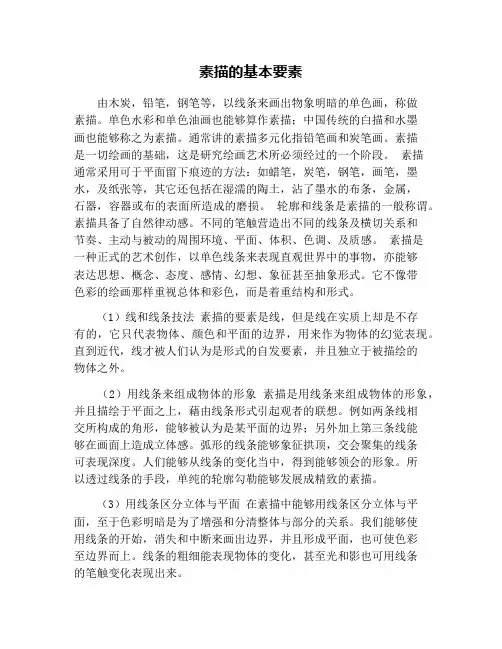 素描的基本要素

由木炭，铅笔，钢笔等，以线条来画出物象明暗的单色画，称做素描。单色水彩和单色油画也能够算作素描；中国传统的白描和水墨画也能够称之为素描。通常讲的素描多元化指铅笔画和炭笔画。素描是一切绘画的基础，这是研究绘画艺术所必须经过的一个阶段。 素描通常采用可于平面留下痕迹的方法：如蜡笔，炭笔，钢笔，画笔，墨水，及纸张等，其它还包括在湿濡的陶土，沾了墨水的布条，金属，石器，容器或布的表面所造成的磨损。 轮廓和线条是素描的一般称谓。素描具备了自然律动感。不同的笔触营造出不同的线条及横切关系和节奏、主动与被动的周围环境、平面、体积、色调、及质感。 素描是一种正式的艺术创作，以单色线条来表现直观世界中的事物，亦能够表达思想、概念、态度、感情、幻想、象征甚至抽象形式。它不像带色彩的绘画那样重视总体和彩色，而是着重结构和形式。

（1）线和线条技法 素描的要素是线，但是线在实质上却是不存有的，它只代表物体、颜色和平面的边界，用来作为物体的幻觉表现。直到近代，线才被人们认为是形式的自发要素，并且独立于被描绘的物体之外。

（2）用线条来组成物体的形象 素描是用线条来组成物体的形象，并且描绘于平面之上，藉由线条形式引起观者的联想。例如两条线相交所构成的角形，能够被认为是某平面的边界；另外加上第三条线能够在画面上造成立体感。弧形的线条能够象征拱顶，交会聚集的线条可表现深度。人们能够从线条的变化当中，得到能够领会的形象。所以透过线条的手段，单纯的轮廓勾勒能够发展成精致的素描。

（3）用线条区分立体与平面 在素描中能够用线条区分立体与平面，至于色彩明暗是为了增强和分清整体与部分的关系。我们能够使用线条的开始，消失和中断来画出边界，并且形成平面，也可使色彩至边界而上。线条的粗细能表现物体的变化，甚至光和影也可用线条的笔触变化表现出来。